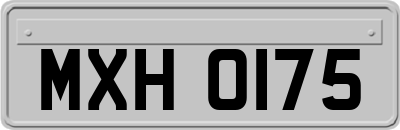 MXH 0175